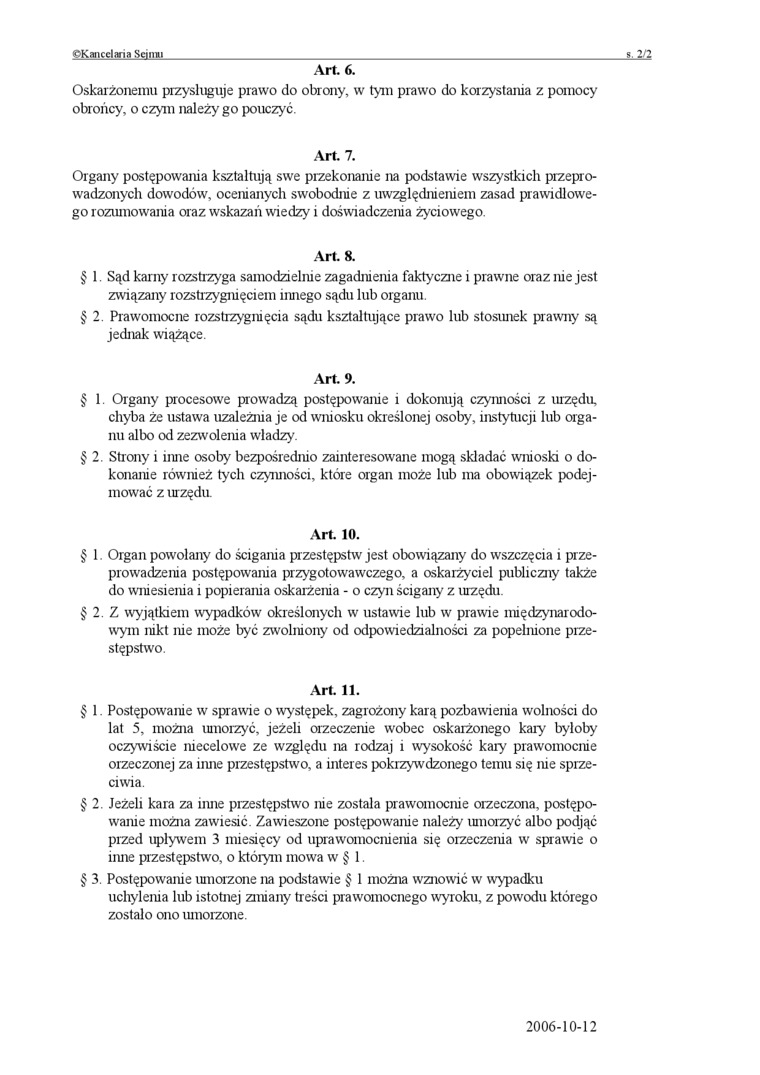 ©Kancelaria Sejmu s. 2/2

Art. 6.
Oskarżonemu przysługuje prawo do obrony, w tym prawo do korzystania z pomocy obrońcy, o czym należy go pouczyć.

Art. 7.
Organy postępowania kształtują swe przekonanie na podstawie wszystkich przeprowadzonych dowodów, ocenianych swobodnie z uwzględnieniem zasad prawidłowego rozumowania oraz wskazań wiedzy i doświadczenia życiowego.

Art. 8.
§ 1. Sąd karny rozstrzyga samodzielnie zagadnienia faktyczne i prawne oraz nie jest związany rozstrzygnięciem innego sądu lub organu.
§ 2. Prawomocne rozstrzygnięcia sądu kształtujące prawo lub stosunek prawny są jednak wiążące.

Art. 9.
§ 1. Organy procesowe prowadzą postępowanie i dokonują czynności z urzędu, chyba że ustawa uzależnia je od wniosku określonej osoby, instytucji lub organu albo od zezwolenia władzy.
§ 2. Strony i inne osoby bezpośrednio zainteresowane mogą składać wnioski o dokonanie również tych czynności, które organ może lub ma obowiązek podejmować z urzędu.

Art. 10.
§ 1. Organ powołany do ścigania przestępstw jest obowiązany do wszczęcia i przeprowadzenia postępowania przygotowawczego, a oskarżyciel publiczny także do wniesienia i popierania oskarżenia - o czyn ścigany z urzędu.
§ 2. Z wyjątkiem wypadków określonych w ustawie lub w prawie międzynarodowym nikt nie może być zwolniony od odpowiedzialności za popełnione przestępstwo.

Art. 11.
§ 1. Postępowanie w sprawie o występek, zagrożony karą pozbawienia wolności do lat 5, można umorzyć, jeżeli orzeczenie wobec oskarżonego kary byłoby oczywiście niecelowe ze względu na rodzaj i wysokość kary prawomocnie orzeczonej za inne przestępstwo, a interes pokrzywdzonego temu się nie sprzeciwia.
§ 2. Jeżeli kara za inne przestępstwo nie została prawomocnie orzeczona, postępowanie można zawiesić. Zawieszone postępowanie należy umorzyć albo podjąć przed upływem 3 miesięcy od uprawomocnienia się orzeczenia w sprawie o inne przestępstwo, o którym mowa w § 1.
§ 3. Postępowanie umorzone na podstawie § 1 można wznowić w wypadku uchylenia lub istotnej zmiany treści prawomocnego wyroku, z powodu którego zostało ono umorzone.

2006-10-12